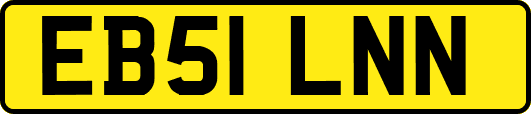 EB51 LNN